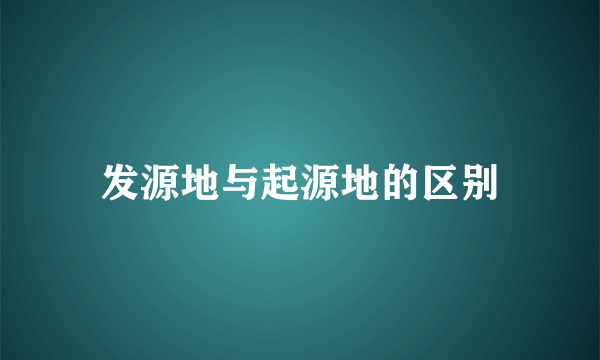 发源地与起源地的区别